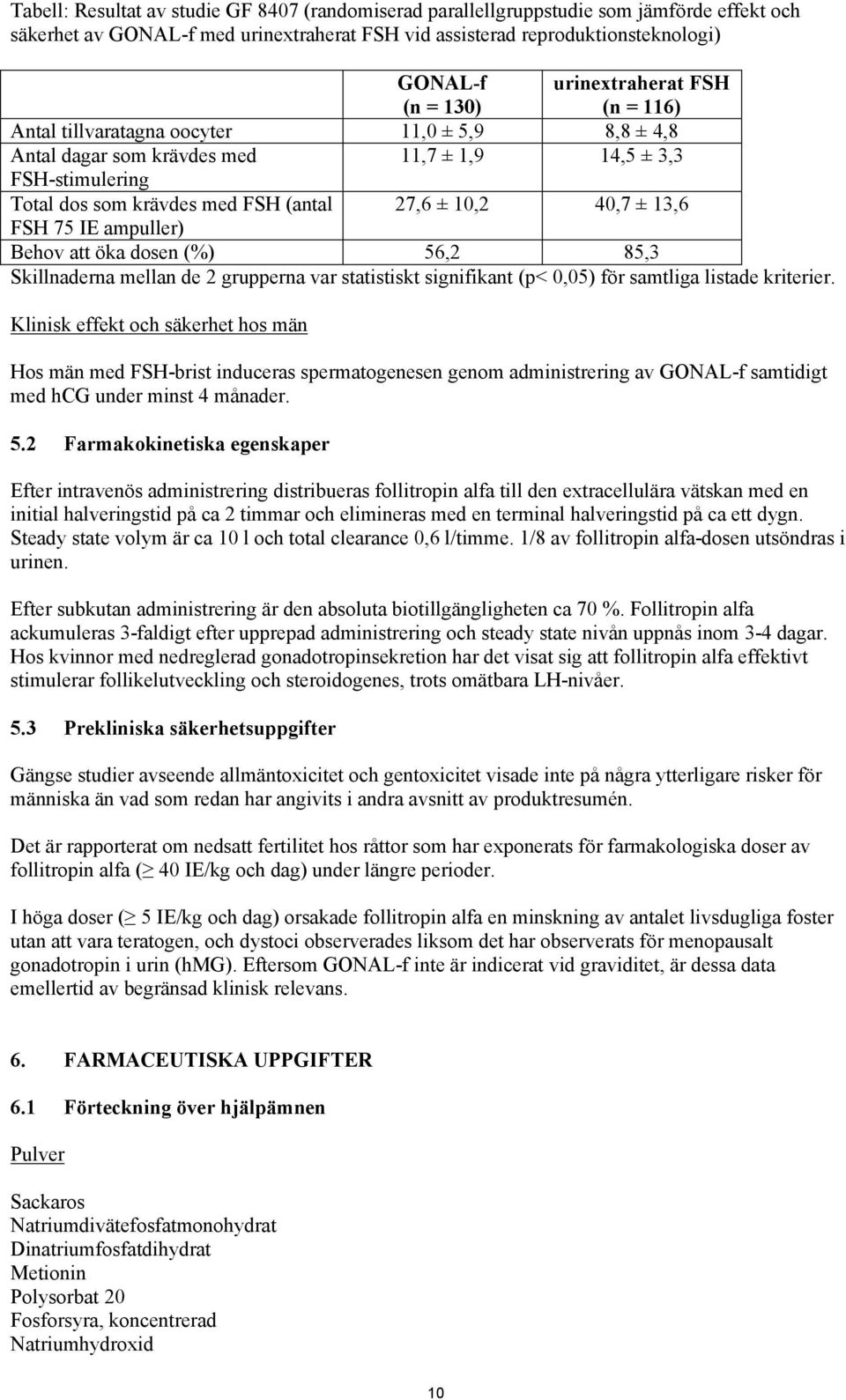 Tabell: Resultat av studie GF 8407 (randomiserad parallellgruppstudie som jämförde effekt och säkerhet av GONAL-f med urinextraherat FSH vid assisterad reproduktionsteknologi)

| | GONAL-f (n = 130) | urinextraherat FSH (n = 116) |
|---|---|---|
| Antal tillvaratagna oocyter | 11,0 ± 5,9 | 8,8 ± 4,8 |
| Antal dagar som krävdes med FSH-stimulering | 11,7 ± 1,9 | 14,5 ± 3,3 |
| Total dos som krävdes med FSH (antal FSH 75 IE ampuller) | 27,6 ± 10,2 | 40,7 ± 13,6 |
| Behov att öka dosen (%) | 56,2 | 85,3 |

Skillnaderna mellan de 2 grupperna var statistiskt signifikant (p< 0,05) för samtliga listade kriterier.

Klinisk effekt och säkerhet hos män

Hos män med FSH-brist induceras spermatogenesen genom administrering av GONAL-f samtidigt med hCG under minst 4 månader.

5.2 Farmakokinetiska egenskaper

Efter intravenös administrering distribueras follitropin alfa till den extracellulära vätskan med en initial halveringstid på ca 2 timmar och elimineras med en terminal halveringstid på ca ett dygn. Steady state volym är ca 10 l och total clearance 0,6 l/timme. 1/8 av follitropin alfa-dosen utsöndras i urinen.

Efter subkutan administrering är den absoluta biotillgängligheten ca 70 %. Follitropin alfa ackumuleras 3-faldigt efter upprepad administrering och steady state nivån uppnås inom 3-4 dagar. Hos kvinnor med nedreglerad gonadotropinsekretion har det visat sig att follitropin alfa effektivt stimulerar follikelutveckling och steroidogenes, trots omätbara LH-nivåer.

5.3 Prekliniska säkerhetsuppgifter

Gängse studier avseende allmäntoxicitet och gentoxicitet visade inte på några ytterligare risker för människa än vad som redan har angivits i andra avsnitt av produktresumén.

Det är rapporterat om nedsatt fertilitet hos råttor som har exponerats för farmakologiska doser av follitropin alfa ($\geq$ 40 IE/kg och dag) under längre perioder.

I höga doser ($\geq$ 5 IE/kg och dag) orsakade follitropin alfa en minskning av antalet livsdugliga foster utan att vara teratogen, och dystoci observerades liksom det har observerats för menopausalt gonadotropin i urin (hMG). Eftersom GONAL-f inte är indicerat vid graviditet, är dessa data emellertid av begränsad klinisk relevans.

6. FARMACEUTISKA UPPGIFTER

6.1 Förteckning över hjälpämnen

Pulver

Sackaros
Natriumdivätefosfatmonohydrat
Dinatriumfosfatdihydrat
Metionin
Polysorbat 20
Fosforsyra, koncentrerad
Natriumhydroxid

10